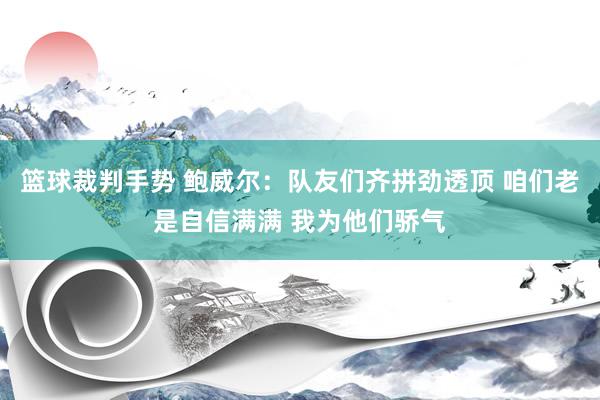 篮球裁判手势 鲍威尔：队友们齐拼劲透顶 咱们老是自信满满 我为他们骄气